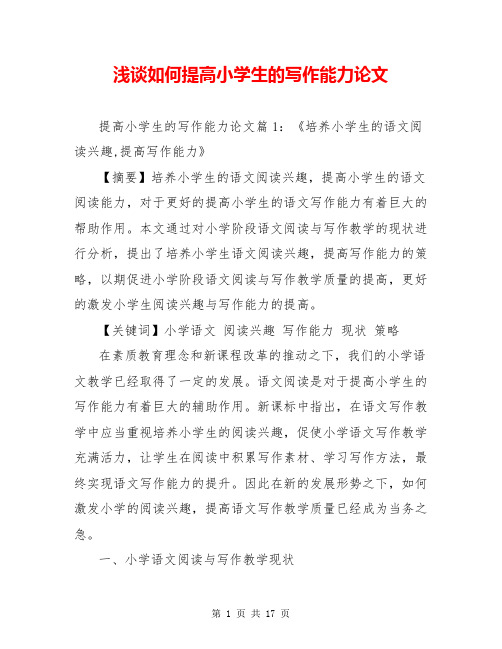 浅谈如何提高小学生的写作能力论文

提高小学生的写作能力论文篇 1：《培养小学生的语文阅读兴趣,提高写作能力》

【摘要】培养小学生的语文阅读兴趣，提高小学生的语文阅读能力，对于更好的提高小学生的语文写作能力有着巨大的帮助作用。本文通过对小学阶段语文阅读与写作教学的现状进行分析，提出了培养小学生语文阅读兴趣，提高写作能力的策略，以期促进小学阶段语文阅读与写作教学质量的提高，更好的激发小学生阅读兴趣与写作能力的提高。

【关键词】小学语文 阅读兴趣 写作能力 现状 策略

在素质教育理念和新课程改革的推动之下，我们的小学语文教学已经取得了一定的发展。语文阅读是对于提高小学生的写作能力有着巨大的辅助作用。新课标中指出，在语文写作教学中应当重视培养小学生的阅读兴趣，促使小学语文写作教学充满活力，让学生在阅读中积累写作素材、学习写作方法，最终实现语文写作能力的提升。因此在新的发展形势之下，如何激发小学的阅读兴趣，提高语文写作教学质量已经成为当务之急。

一、小学语文阅读与写作教学现状

第 1 页 共 17 页